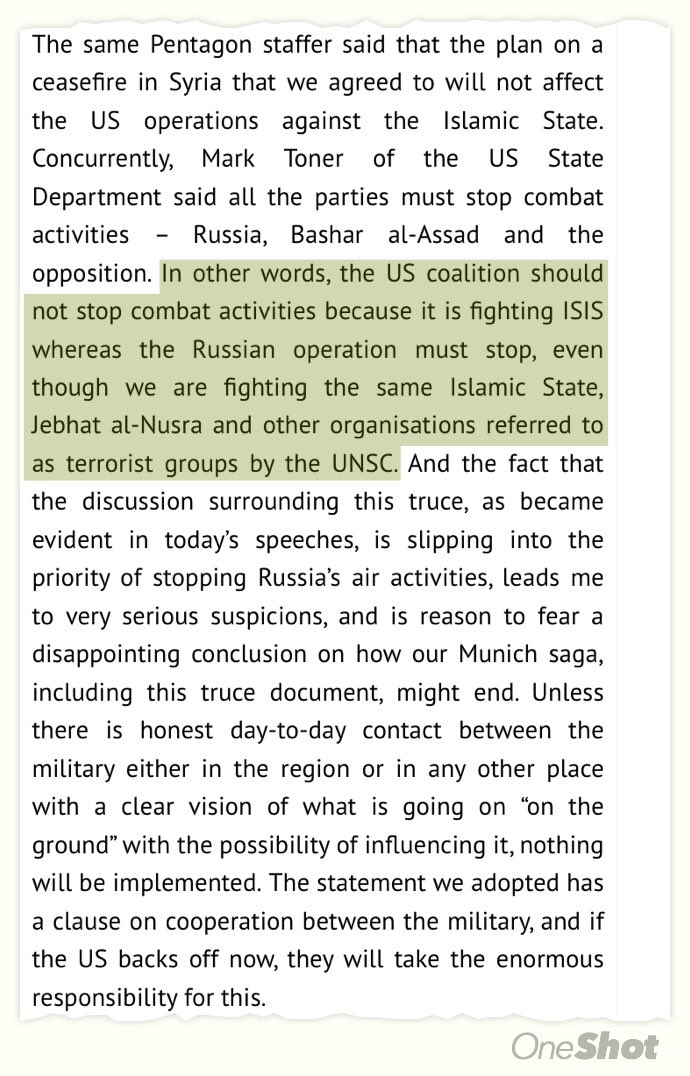 The same Pentagon staffer said that the plan on a ceasefire in Syria that we agreed to will not affect the US operations against the Islamic State. Concurrently, Mark Toner of the US State Department said all the parties must stop combat activities – Russia, Bashar al-Assad and the opposition. In other words, the US coalition should not stop combat activities because it is fighting ISIS whereas the Russian operation must stop, even though we are fighting the same Islamic State, Jebhat al-Nusra and other organisations referred to as terrorist groups by the UNSC. And the fact that the discussion surrounding this truce, as became evident in today's speeches, is slipping into the priority of stopping Russia's air activities, leads me to very serious suspicions, and is reason to fear a disappointing conclusion on how our Munich saga, including this truce document, might end. Unless there is honest day-to-day contact between the military either in the region or in any other place with a clear vision of what is going on "on the ground" with the possibility of influencing it, nothing will be implemented. The statement we adopted has a clause on cooperation between the military, and if the US backs off now, they will take the enormous responsibility for this.

OneShot